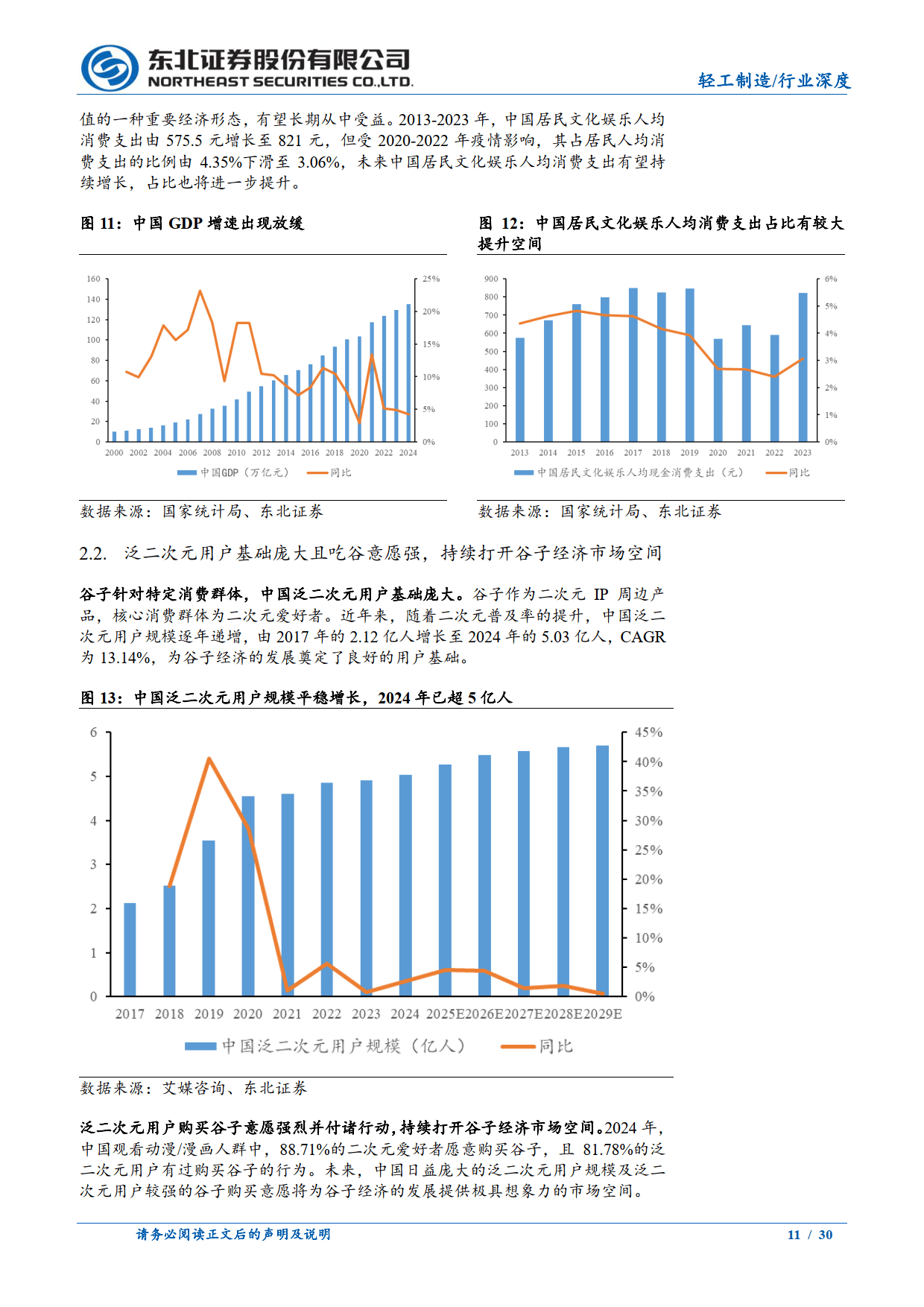 东北证券股份有限公司
NORTHEAST SECURITIES CO.,LTD.

轻工制造/行业深度

值的一种重要经济形态，有望长期从中受益。2013-2023 年，中国居民文化娱乐人均消费支出由 575.5 元增长至 821 元，但受 2020-2022 年疫情影响，其占居民人均消费支出的比例由 4.35%下滑至 3.06%，未来中国居民文化娱乐人均消费支出有望持续增长，占比也将进一步提升。

图 11：中国 GDP 增速出现放缓

160
140
120
100
80
60
40
20
0

25%
20%
15%
10%
5%
0%

2000 2002 2004 2006 2008 2010 2012 2014 2016 2018 2020 2022 2024

中国GDP（万亿元） 同比

数据来源：国家统计局、东北证券

图 12：中国居民文化娱乐人均消费支出占比有较大提升空间

900
800
700
600
500
400
300
200
100
0

6%
5%
4%
3%
2%
1%
0%

2013 2014 2015 2016 2017 2018 2019 2020 2021 2022 2023

中国居民文化娱乐人均现金消费支出（元） 同比

数据来源：国家统计局、东北证券

2.2. 泛二次元用户基础庞大且吃谷意愿强，持续打开谷子经济市场空间

谷子针对特定消费群体，中国泛二次元用户基础庞大。谷子作为二次元 IP 周边产品，核心消费群体为二次元爱好者。近年来，随着二次元普及率的提升，中国泛二次元用户规模逐年递增，由 2017 年的 2.12 亿人增长至 2024 年的 5.03 亿人，CAGR 为 13.14%，为谷子经济的发展奠定了良好的用户基础。

图 13：中国泛二次元用户规模平稳增长，2024 年已超 5 亿人

6
5
4
3
2
1
0

45%
40%
35%
30%
25%
20%
15%
10%
5%
0%

2017 2018 2019 2020 2021 2022 2023 2024 2025E 2026E 2027E 2028E 2029E

中国泛二次元用户规模（亿人） 同比

数据来源：艾媒咨询、东北证券

泛二次元用户购买谷子意愿强烈并付诸行动，持续打开谷子经济市场空间。2024 年，中国观看动漫/漫画人群中，88.71%的二次元爱好者愿意购买谷子，且 81.78%的泛二次元用户有过购买谷子的行为。未来，中国日益庞大的泛二次元用户规模及泛二次元用户较强的谷子购买意愿将为谷子经济的发展提供极具想象力的市场空间。

请务必阅读正文后的声明及说明

11 / 30